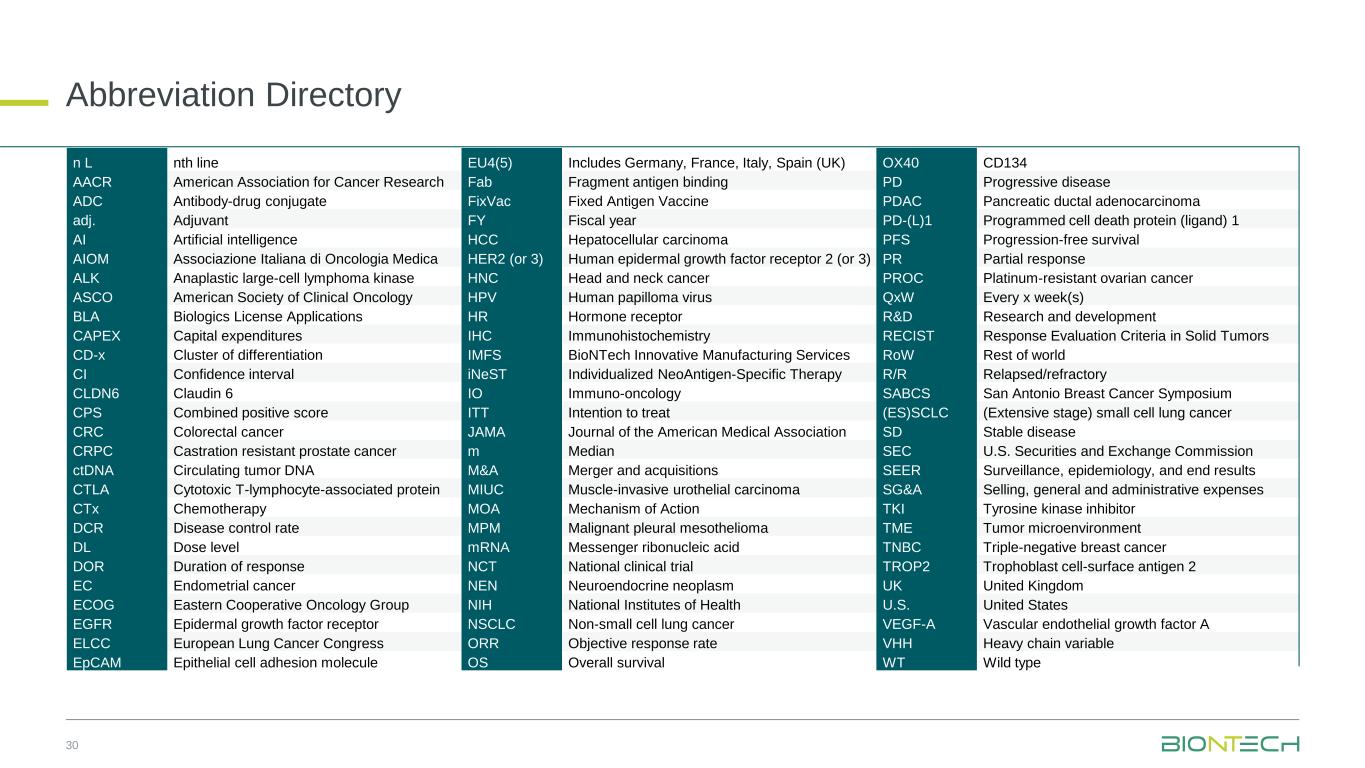 Abbreviation Directory

| | |
|---|---|
| n L | nth line |
| AACR | American Association for Cancer Research |
| ADC | Antibody-drug conjugate |
| adj. | Adjuvant |
| AI | Artificial intelligence |
| AIOM | Associazione Italiana di Oncologia Medica |
| ALK | Anaplastic large-cell lymphoma kinase |
| ASCO | American Society of Clinical Oncology |
| BLA | Biologics License Applications |
| CAPEX | Capital expenditures |
| CD-x | Cluster of differentiation |
| CI | Confidence interval |
| CLDN6 | Claudin 6 |
| CPS | Combined positive score |
| CRC | Colorectal cancer |
| CRPC | Castration resistant prostate cancer |
| ctDNA | Circulating tumor DNA |
| CTLA | Cytotoxic T-lymphocyte-associated protein |
| CTx | Chemotherapy |
| DCR | Disease control rate |
| DL | Dose level |
| DOR | Duration of response |
| EC | Endometrial cancer |
| ECOG | Eastern Cooperative Oncology Group |
| EGFR | Epidermal growth factor receptor |
| ELCC | European Lung Cancer Congress |
| EpCAM | Epithelial cell adhesion molecule |

| | |
|---|---|
| EU4(5) | Includes Germany, France, Italy, Spain (UK) |
| Fab | Fragment antigen binding |
| FixVac | Fixed Antigen Vaccine |
| FY | Fiscal year |
| HCC | Hepatocellular carcinoma |
| HER2 (or 3) | Human epidermal growth factor receptor 2 (or 3) |
| HNC | Head and neck cancer |
| HPV | Human papilloma virus |
| HR | Hormone receptor |
| IHC | Immunohistochemistry |
| IMFS | BioNTech Innovative Manufacturing Services |
| iNeST | Individualized NeoAntigen-Specific Therapy |
| IO | Immuno-oncology |
| ITT | Intention to treat |
| JAMA | Journal of the American Medical Association |
| m | Median |
| M&A | Merger and acquisitions |
| MIUC | Muscle-invasive urothelial carcinoma |
| MOA | Mechanism of Action |
| MPM | Malignant pleural mesothelioma |
| mRNA | Messenger ribonucleic acid |
| NCT | National clinical trial |
| NEN | Neuroendocrine neoplasm |
| NIH | National Institutes of Health |
| NSCLC | Non-small cell lung cancer |
| ORR | Objective response rate |
| OS | Overall survival |

| | |
|---|---|
| OX40 | CD134 |
| PD | Progressive disease |
| PDAC | Pancreatic ductal adenocarcinoma |
| PD-(L)1 | Programmed cell death protein (ligand) 1 |
| PFS | Progression-free survival |
| PR | Partial response |
| PROC | Platinum-resistant ovarian cancer |
| QxW | Every x week(s) |
| R&D | Research and development |
| RECIST | Response Evaluation Criteria in Solid Tumors |
| RoW | Rest of world |
| R/R | Relapsed/refractory |
| SABCS | San Antonio Breast Cancer Symposium |
| (ES)SCLC | (Extensive stage) small cell lung cancer |
| SD | Stable disease |
| SEC | U.S. Securities and Exchange Commission |
| SEER | Surveillance, epidemiology, and end results |
| SG&A | Selling, general and administrative expenses |
| TKI | Tyrosine kinase inhibitor |
| TME | Tumor microenvironment |
| TNBC | Triple-negative breast cancer |
| TROP2 | Trophoblast cell-surface antigen 2 |
| UK | United Kingdom |
| U.S. | United States |
| VEGF-A | Vascular endothelial growth factor A |
| VHH | Heavy chain variable |
| WT | Wild type |

30

BIONTECH